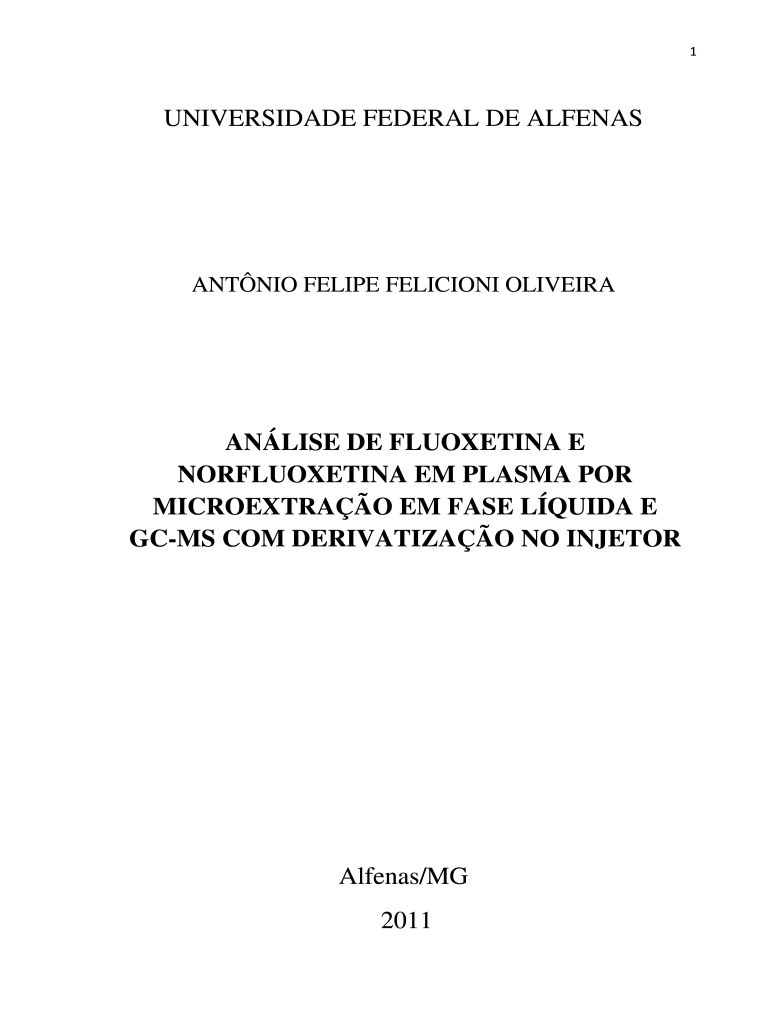 1

UNIVERSIDADE FEDERAL DE ALFENAS

ANTÔNIO FELIPE FELICIONI OLIVEIRA

ANÁLISE DE FLUOXETINA E NORFLUOXETINA EM PLASMA POR MICROEXTRAÇÃO EM FASE LÍQUIDA E GC-MS COM DERIVATIZAÇÃO NO INJETOR

Alfenas/MG

2011